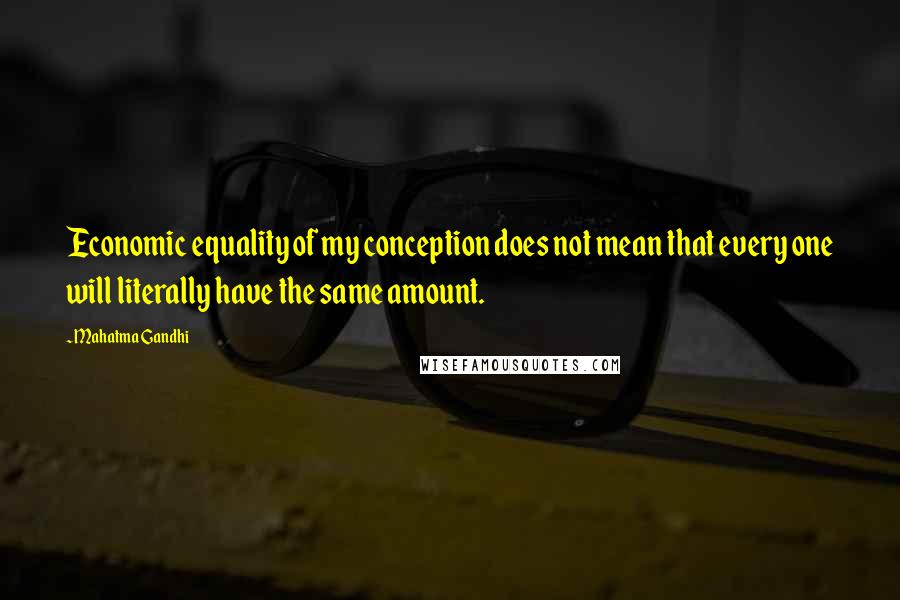 Economic equality of my conception does not mean that every one will literally have the same amount.

~Mahatma Gandhi

WISEFAMOUSQUOTES.COM